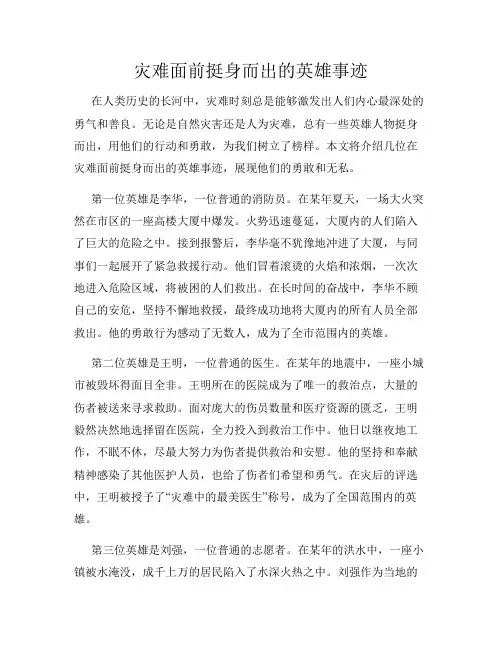 灾难面前挺身而出的英雄事迹

在人类历史的长河中，灾难时刻总是能够激发出人们内心最深处的勇气和善良。无论是自然灾害还是人为灾难，总有一些英雄人物挺身而出，用他们的行动和勇敢，为我们树立了榜样。本文将介绍几位在灾难面前挺身而出的英雄事迹，展现他们的勇敢和无私。

第一位英雄是李华，一位普通的消防员。在某年夏天，一场大火突然在市区的一座高楼大厦中爆发。火势迅速蔓延，大厦内的人们陷入了巨大的危险之中。接到报警后，李华毫不犹豫地冲进了大厦，与同事们一起展开了紧急救援行动。他们冒着滚烫的火焰和浓烟，一次次地进入危险区域，将被困的人们救出。在长时间的奋战中，李华不顾自己的安危，坚持不懈地救援，最终成功地将大厦内的所有人员全部救出。他的勇敢行为感动了无数人，成为了全市范围内的英雄。

第二位英雄是王明，一位普通的医生。在某年的地震中，一座小城市被毁坏得面目全非。王明所在的医院成为了唯一的救治点，大量的伤者被送来寻求救助。面对庞大的伤员数量和医疗资源的匮乏，王明毅然决然地选择留在医院，全力投入到救治工作中。他日以继夜地工作，不眠不休，尽最大努力为伤者提供救治和安慰。他的坚持和奉献精神感染了其他医护人员，也给了伤者们希望和勇气。在灾后的评选中，王明被授予了“灾难中的最美医生”称号，成为了全国范围内的英雄。

第三位英雄是刘强，一位普通的志愿者。在某年的洪水中，一座小镇被水淹没，成千上万的居民陷入了水深火热之中。刘强作为当地的